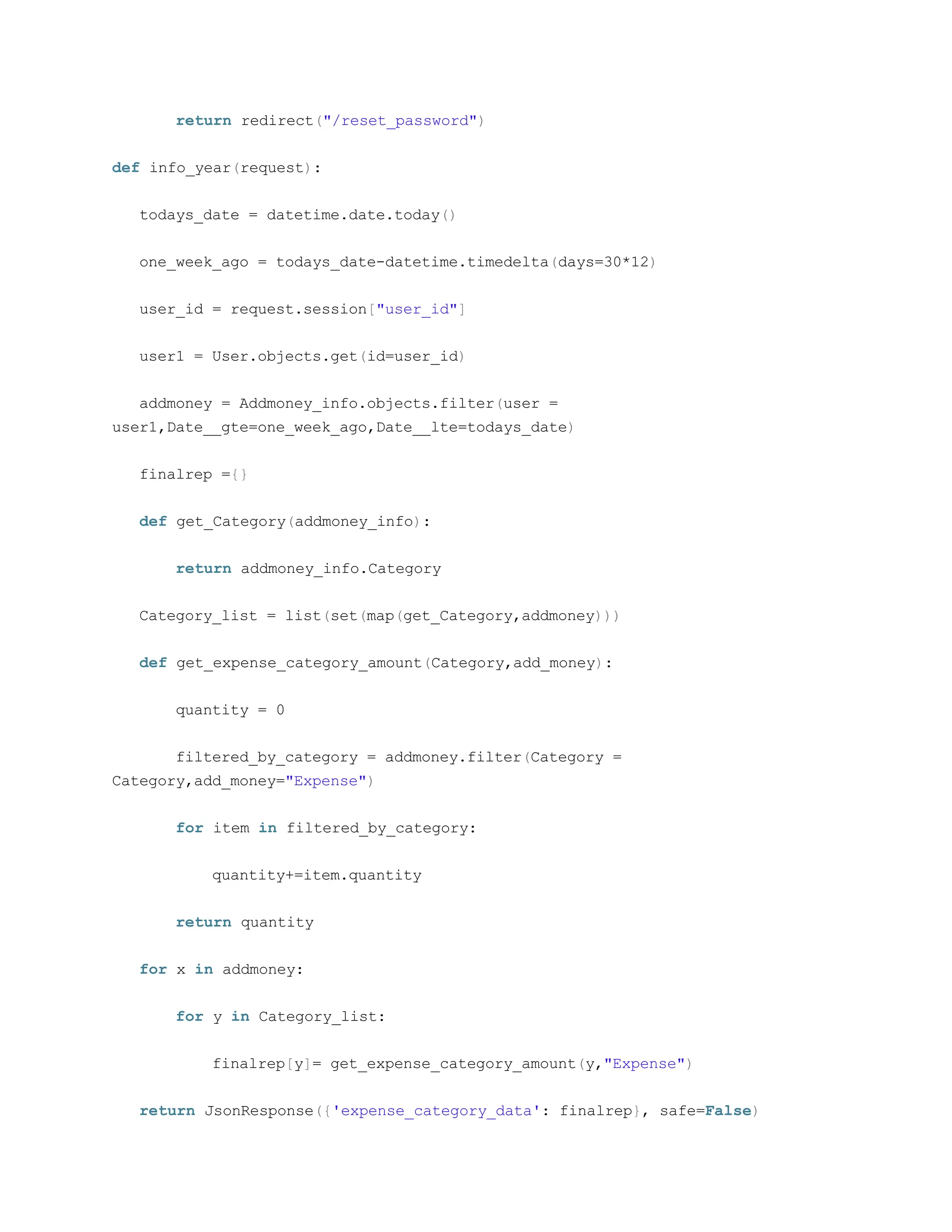 return redirect("/reset_password")

def info_year(request):

    todays_date = datetime.date.today()

    one_week_ago = todays_date-datetime.timedelta(days=30*12)

    user_id = request.session["user_id"]

    user1 = User.objects.get(id=user_id)

    addmoney = Addmoney_info.objects.filter(user =
user1,Date__gte=one_week_ago,Date__lte=todays_date)

    finalrep ={}

    def get_Category(addmoney_info):

        return addmoney_info.Category

    Category_list = list(set(map(get_Category,addmoney)))

    def get_expense_category_amount(Category,add_money):

        quantity = 0

        filtered_by_category = addmoney.filter(Category =
Category,add_money="Expense")

        for item in filtered_by_category:

            quantity+=item.quantity

        return quantity

    for x in addmoney:

        for y in Category_list:

            finalrep[y]= get_expense_category_amount(y,"Expense")

    return JsonResponse({'expense_category_data': finalrep}, safe=False)